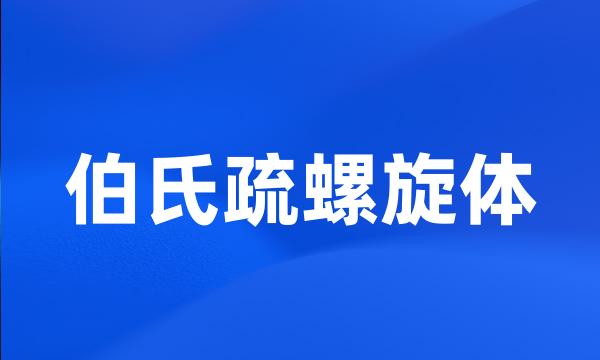 伯氏疏螺旋体